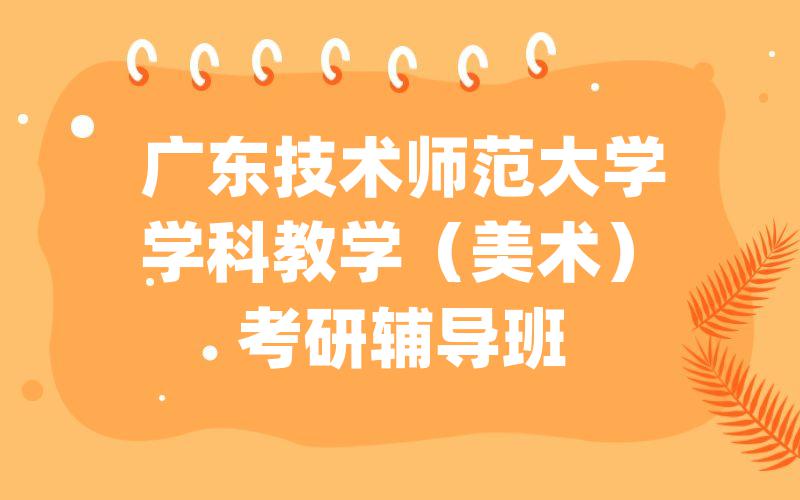 广东技术师范大学
学科教学（美术）
考研辅导班